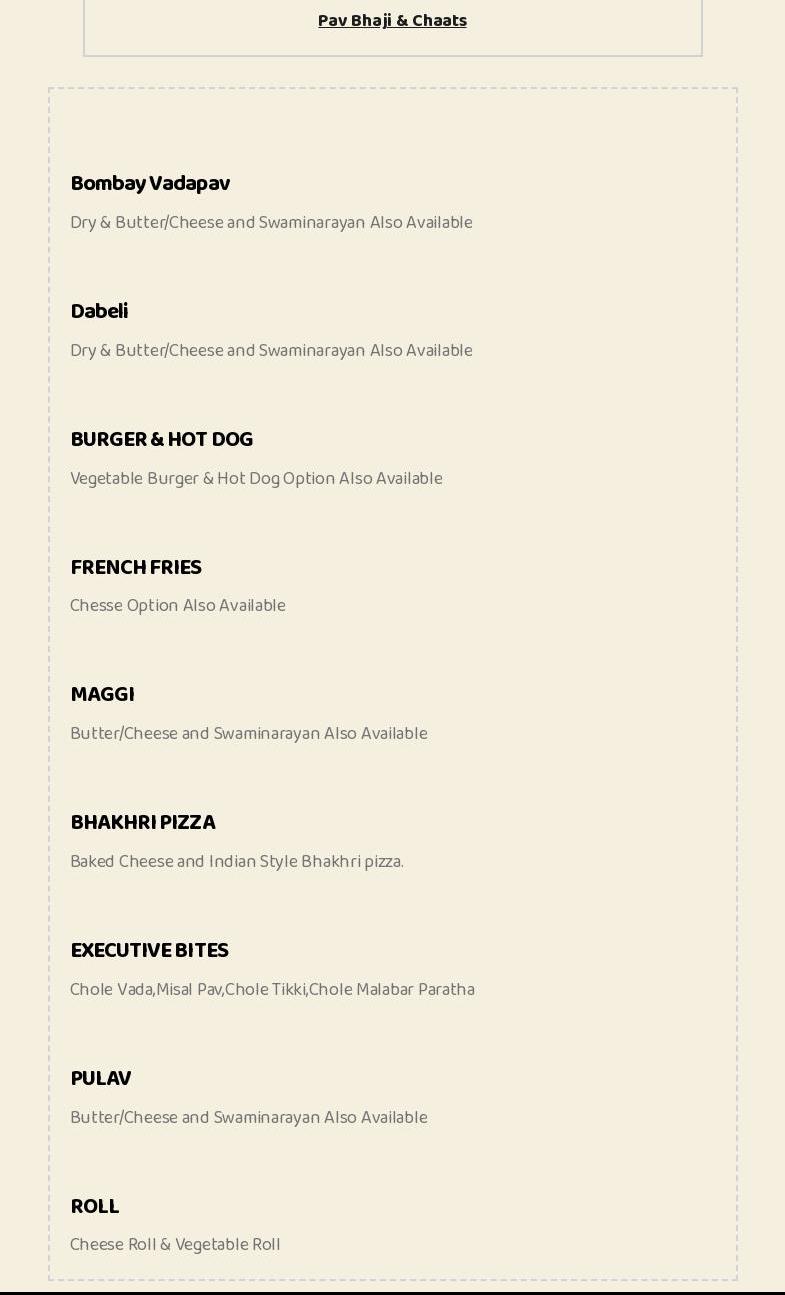 Pav Bhaji & Chaats

Bombay Vadapav

Dry & Butter/Cheese and Swaminarayan Also Available

Dabeli

Dry & Butter/Cheese and Swaminarayan Also Available

BURGER & HOT DOG

Vegetable Burger & Hot Dog Option Also Available

FRENCH FRIES

Chesse Option Also Available

MAGGI

Butter/Cheese and Swaminarayan Also Available

BHAKHRI PIZZA

Baked Cheese and Indian Style Bhakhri pizza.

EXECUTIVE BITES

Chole Vada,Misal Pav,Chole Tikki,Chole Malabar Paratha

PULAV

Butter/Cheese and Swaminarayan Also Available

ROLL

Cheese Roll & Vegetable Roll